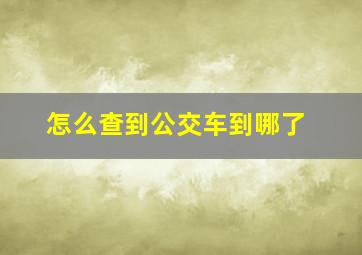 怎么查到公交车到哪了